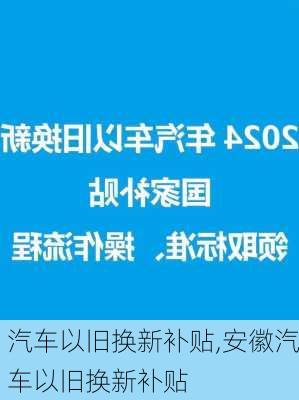 2024 年汽车以旧换新

国家补贴

领取标准、操作流程

汽车以旧换新补贴,安徽汽车以旧换新补贴